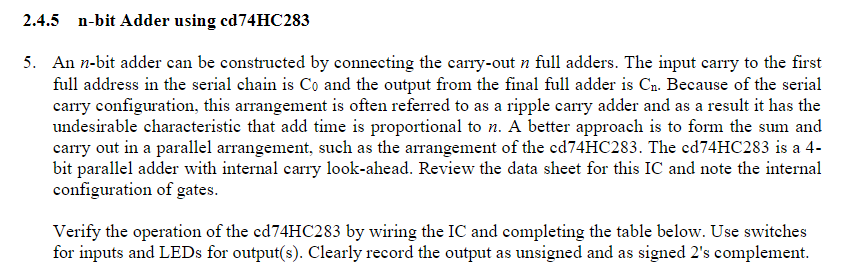 2.4.5 n-bit Adder using cd74HC283

5. An $n$-bit adder can be constructed by connecting the carry-out $n$ full adders. The input carry to the first full address in the serial chain is $C_0$ and the output from the final full adder is $C_n$. Because of the serial carry configuration, this arrangement is often referred to as a ripple carry adder and as a result it has the undesirable characteristic that add time is proportional to $n$. A better approach is to form the sum and carry out in a parallel arrangement, such as the arrangement of the cd74HC283. The cd74HC283 is a 4-bit parallel adder with internal carry look-ahead. Review the data sheet for this IC and note the internal configuration of gates.

Verify the operation of the cd74HC283 by wiring the IC and completing the table below. Use switches for inputs and LEDs for output(s). Clearly record the output as unsigned and as signed 2's complement.